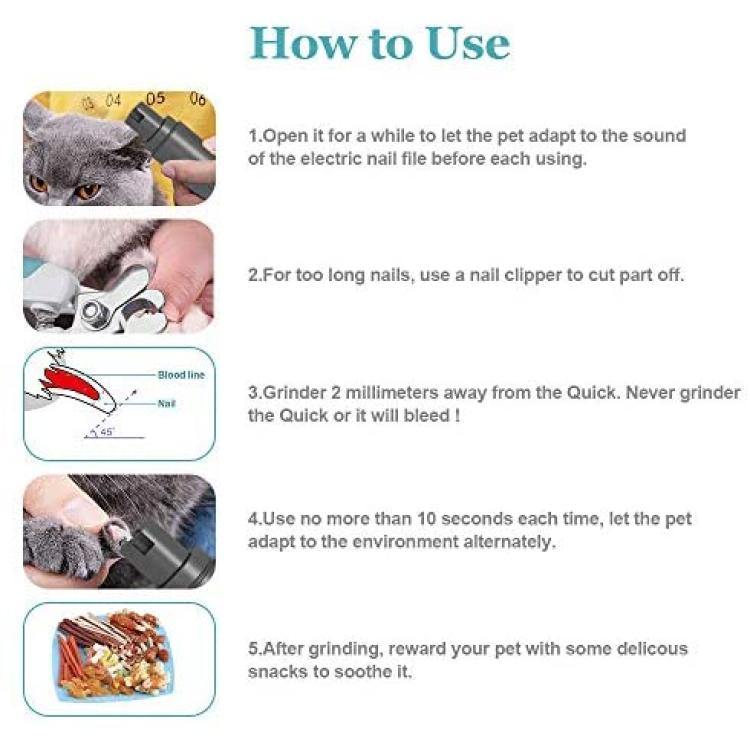 How to Use

03 04 05 06

1.Open it for a while to let the pet adapt to the sound of the electric nail file before each using.

2.For too long nails, use a nail clipper to cut part off.

Blood line
Nail
45°

3.Grinder 2 millimeters away from the Quick. Never grinder the Quick or it will bleed !

4.Use no more than 10 seconds each time, let the pet adapt to the environment alternately.

5.After grinding, reward your pet with some delicous snacks to soothe it.